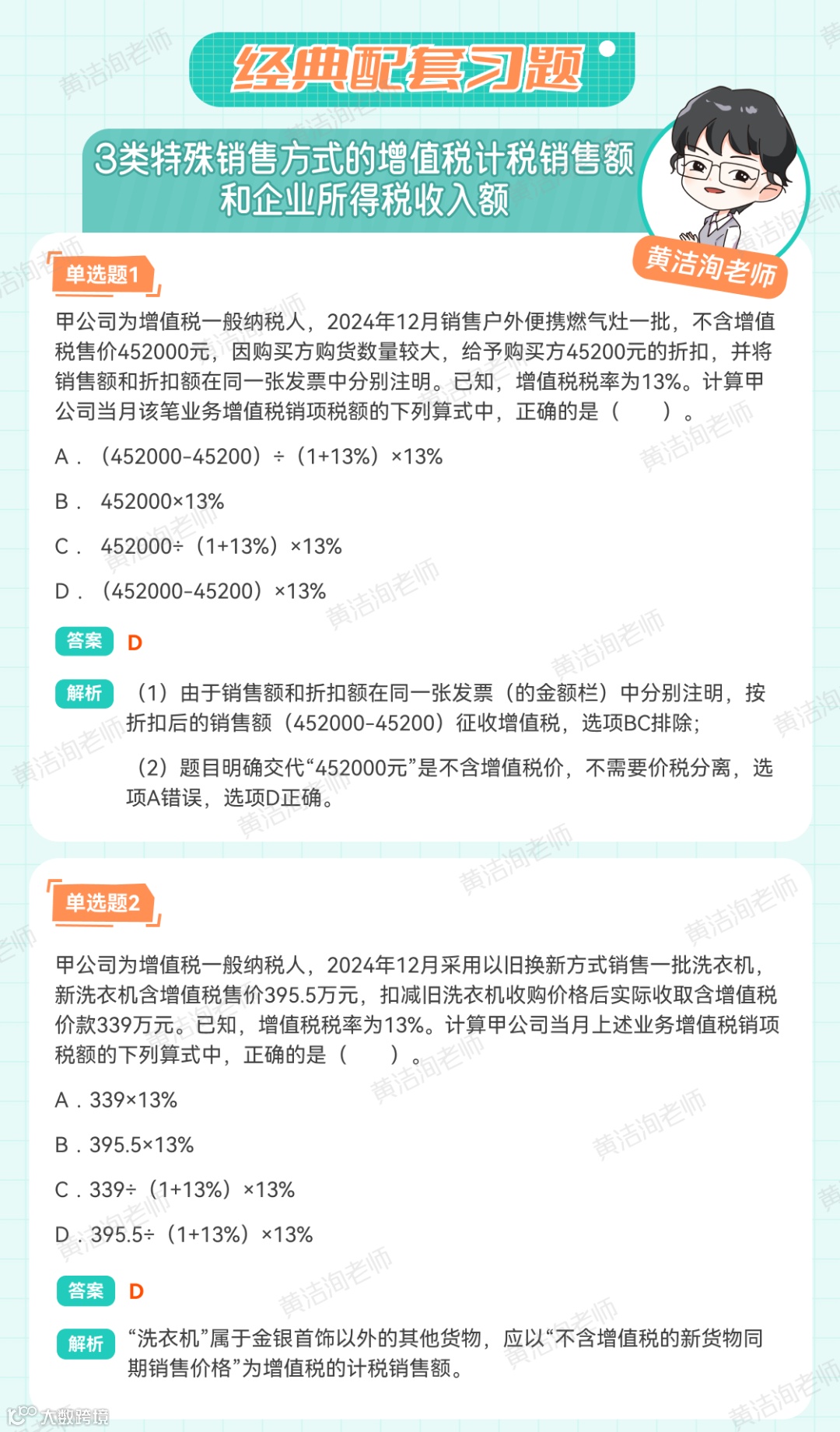 经典配套习题

3类特殊销售方式的增值税计税销售额和企业所得税收入额

黄洁洵老师

单选题1

甲公司为增值税一般纳税人，2024年12月销售户外便携燃气灶一批，不含增值税售价452000元，因购买方购货数量较大，给予购买方45200元的折扣，并将销售额和折扣额在同一张发票中分别注明。已知，增值税税率为13%。计算甲公司当月该笔业务增值税销项税额的下列算式中，正确的是（　）。

A．（452000-45200）÷（1+13%）×13%

B． 452000×13%

C． 452000÷（1+13%）×13%

D．（452000-45200）×13%

答案 D

解析 （1）由于销售额和折扣额在同一张发票（的金额栏）中分别注明，按折扣后的销售额（452000-45200）征收增值税，选项BC排除；

（2）题目明确交代“452000元”是不含增值税价，不需要价税分离，选项A错误，选项D正确。

单选题2

甲公司为增值税一般纳税人，2024年12月采用以旧换新方式销售一批洗衣机，新洗衣机含增值税售价395.5万元，扣减旧洗衣机收购价格后实际收取含增值税价款339万元。已知，增值税税率为13%。计算甲公司当月上述业务增值税销项税额的下列算式中，正确的是（　）。

A．339×13%

B．395.5×13%

C．339÷（1+13%）×13%

D．395.5÷（1+13%）×13%

答案 D

解析 “洗衣机”属于金银首饰以外的其他货物，应以“不含增值税的新货物同期销售价格”为增值税的计税销售额。

大数跨境